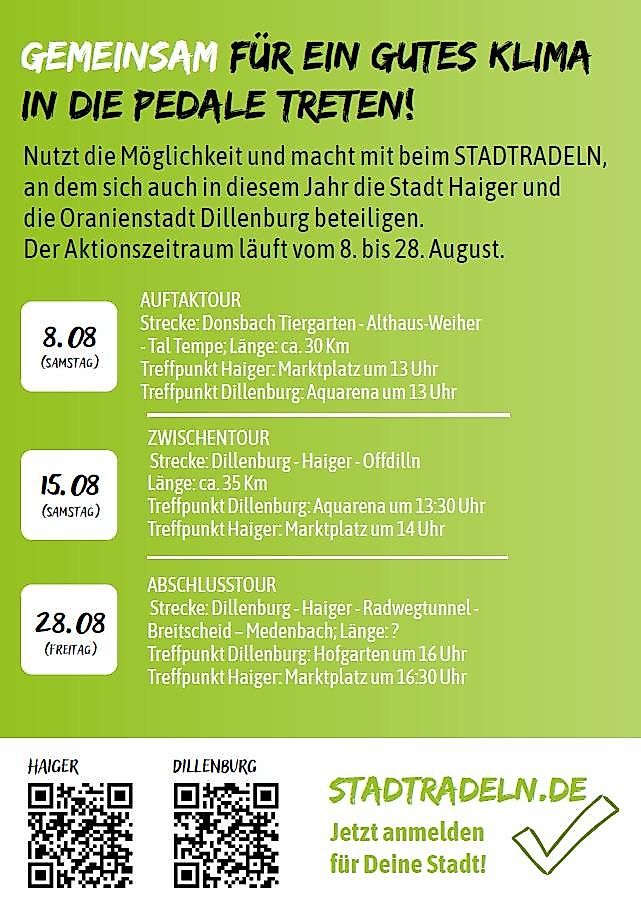 GEMEINSAM FÜR EIN GUTES KLIMA IN DIE PEDALE TRETEN!

Nutzt die Möglichkeit und macht mit beim STADTRADELN, an dem sich auch in diesem Jahr die Stadt Haiger und die Oranienstadt Dillenburg beteiligen. Der Aktionszeitraum läuft vom 8. bis 28. August.

8.08
(SAMSTAG)

AUFTAKTOUR
Strecke: Donsbach Tiergarten - Althaus-Weiher - Tal Tempe; Länge: ca. 30 Km
Treffpunkt Haiger: Marktplatz um 13 Uhr
Treffpunkt Dillenburg: Aquarena um 13 Uhr

15.08
(SAMSTAG)

ZWISCHENTOUR
Strecke: Dillenburg - Haiger - Offdilln
Länge: ca. 35 Km
Treffpunkt Dillenburg: Aquarena um 13:30 Uhr
Treffpunkt Haiger: Marktplatz um 14 Uhr

28.08
(FREITAG)

ABSCHLUSSTOUR
Strecke: Dillenburg - Haiger - Radwegtunnel - Breitscheid – Medenbach; Länge: ?
Treffpunkt Dillenburg: Hofgarten um 16 Uhr
Treffpunkt Haiger: Marktplatz um 16:30 Uhr

HAIGER

DILLENBURG

STADTRADELN.DE
Jetzt anmelden
für Deine Stadt!